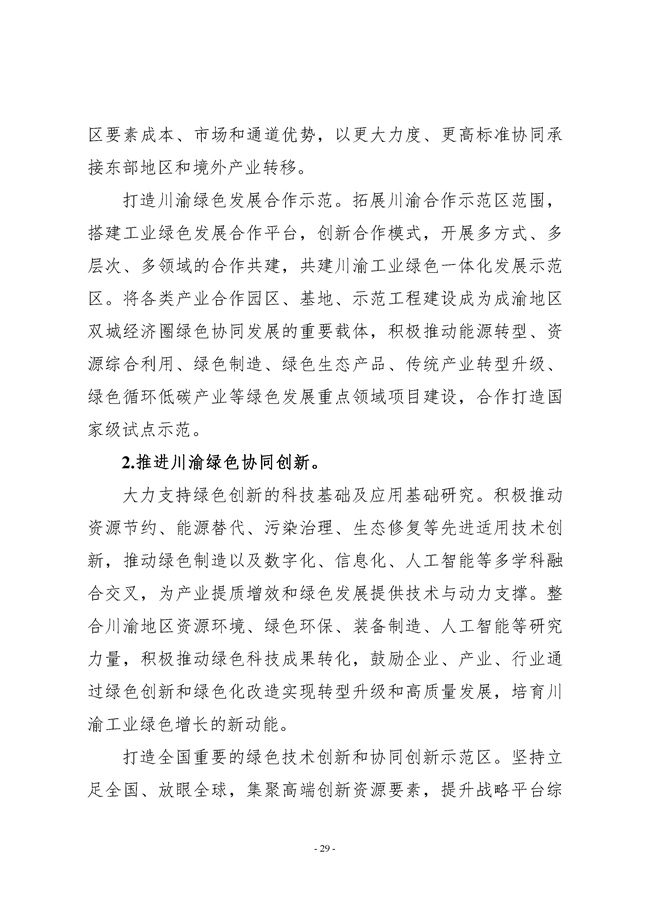 区要素成本、市场和通道优势，以更大力度、更高标准协同承接东部地区和境外产业转移。

打造川渝绿色发展合作示范。拓展川渝合作示范区范围，搭建工业绿色发展合作平台，创新合作模式，开展多方式、多层次、多领域的合作共建，共建川渝工业绿色一体化发展示范区。将各类产业合作园区、基地、示范工程建设成为成渝地区双城经济圈绿色协同发展的重要载体，积极推动能源转型、资源综合利用、绿色制造、绿色生态产品、传统产业转型升级、绿色循环低碳产业等绿色发展重点领域项目建设，合作打造国家级试点示范。

2.推进川渝绿色协同创新。

大力支持绿色创新的科技基础及应用基础研究。积极推动资源节约、能源替代、污染治理、生态修复等先进适用技术创新，推动绿色制造以及数字化、信息化、人工智能等多学科融合交叉，为产业提质增效和绿色发展提供技术与动力支撑。整合川渝地区资源环境、绿色环保、装备制造、人工智能等研究力量，积极推动绿色科技成果转化，鼓励企业、产业、行业通过绿色创新和绿色化改造实现转型升级和高质量发展，培育川渝工业绿色增长的新动能。

打造全国重要的绿色技术创新和协同创新示范区。坚持立足全国、放眼全球，集聚高端创新资源要素，提升战略平台综

- 29 -